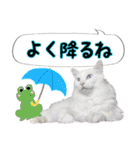 よく降るね